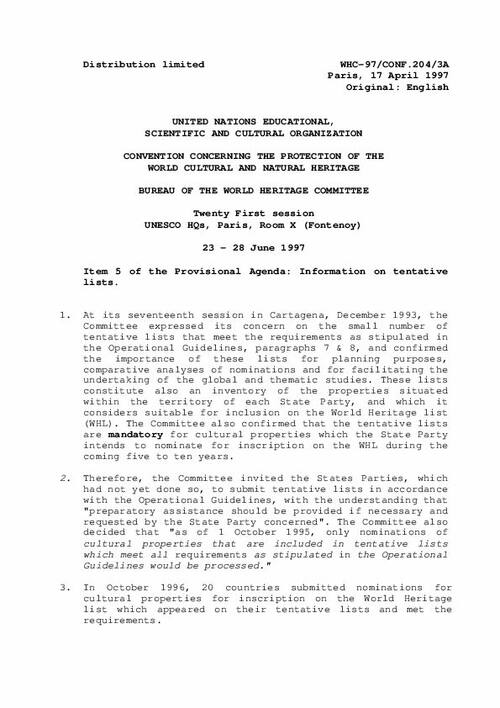 Distribution limited

WHC-97/CONF.204/3A
Paris, 17 April 1997
Original: English

UNITED NATIONS EDUCATIONAL,
SCIENTIFIC AND CULTURAL ORGANIZATION

CONVENTION CONCERNING THE PROTECTION OF THE
WORLD CULTURAL AND NATURAL HERITAGE

BUREAU OF THE WORLD HERITAGE COMMITTEE

Twenty First session
UNESCO HQs, Paris, Room X (Fontenoy)

23 - 28 June 1997

Item 5 of the Provisional Agenda: Information on tentative lists.

1. At its seventeenth session in Cartagena, December 1993, the Committee expressed its concern on the small number of tentative lists that meet the requirements as stipulated in the Operational Guidelines, paragraphs 7 & 8, and confirmed the importance of these lists for planning purposes, comparative analyses of nominations and for facilitating the undertaking of the global and thematic studies. These lists constitute also an inventory of the properties situated within the territory of each State Party, and which it considers suitable for inclusion on the World Heritage list (WHL). The Committee also confirmed that the tentative lists are mandatory for cultural properties which the State Party intends to nominate for inscription on the WHL during the coming five to ten years.

2. Therefore, the Committee invited the States Parties, which had not yet done so, to submit tentative lists in accordance with the Operational Guidelines, with the understanding that "preparatory assistance should be provided if necessary and requested by the State Party concerned". The Committee also decided that "as of 1 October 1995, only nominations of cultural properties that are included in tentative lists which meet all requirements as stipulated in the Operational Guidelines would be processed."

3. In October 1996, 20 countries submitted nominations for cultural properties for inscription on the World Heritage list which appeared on their tentative lists and met the requirements.